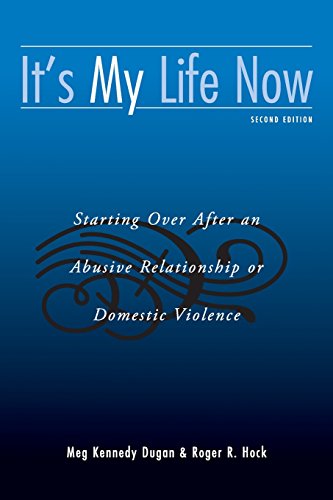 It's My Life Now

SECOND EDITION

Starting Over After an Abusive Relationship or Domestic Violence

Meg Kennedy Dugan & Roger R. Hock